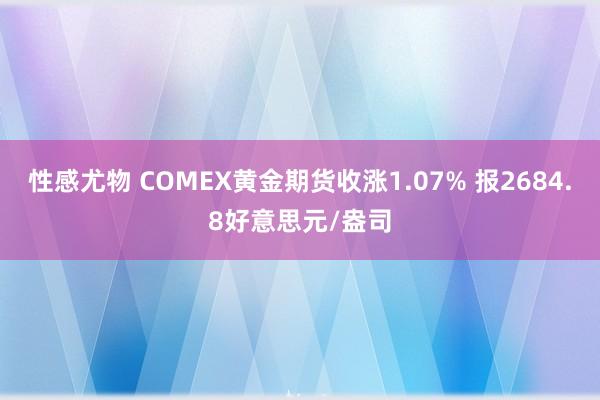 性感尤物 COMEX黄金期货收涨1.07% 报2684.8好意思元/盎司